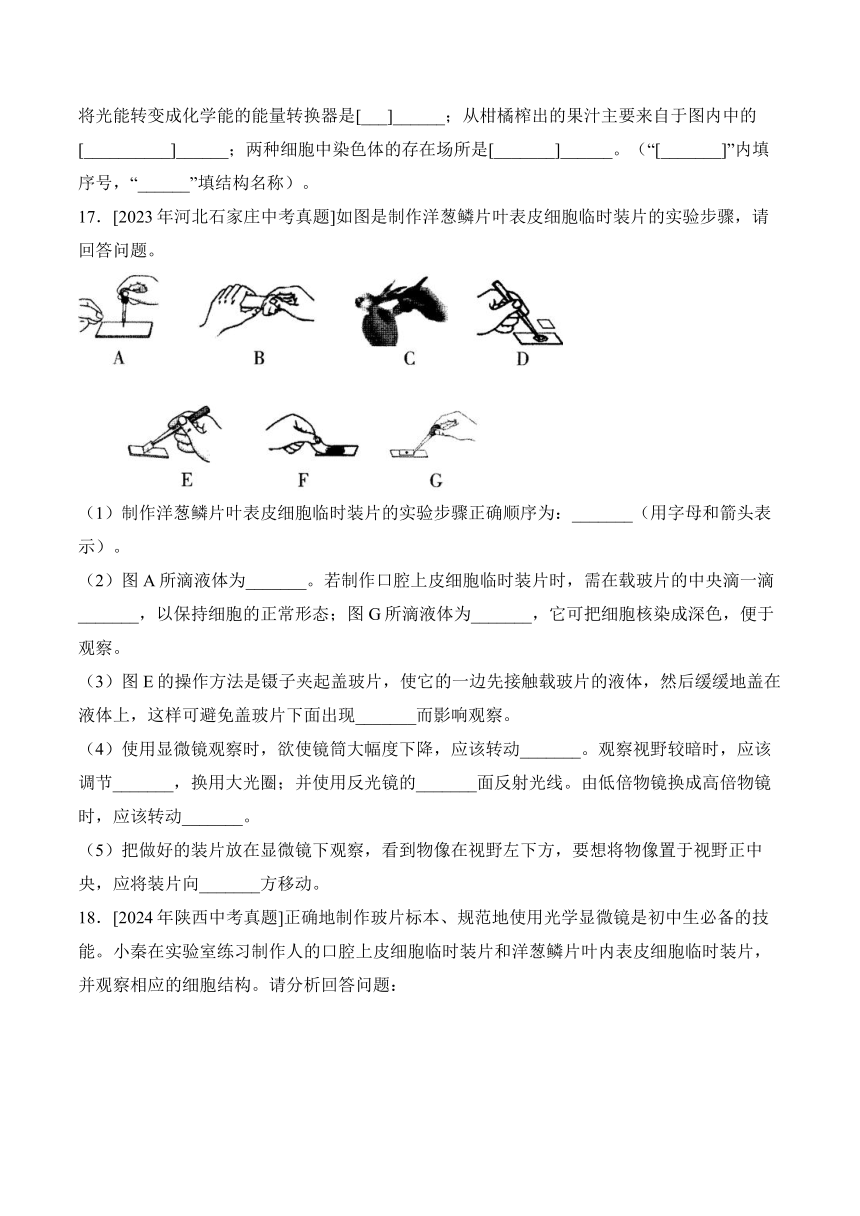 将光能转变成化学能的能量转换器是[___]______；从柑橘榨出的果汁主要来自于图内中的[__________]______；两种细胞中染色体的存在场所是[_______]______。（“[_______]”内填序号，“______”填结构名称）。

17．[2023 年河北石家庄中考真题]如图是制作洋葱鳞片叶表皮细胞临时装片的实验步骤，请回答问题。

A　B　C　D

E　F　G

（1）制作洋葱鳞片叶表皮细胞临时装片的实验步骤正确顺序为：_______（用字母和箭头表示）。

（2）图 A 所滴液体为_______。若制作口腔上皮细胞临时装片时，需在载玻片的中央滴一滴_______，以保持细胞的正常形态；图 G 所滴液体为_______，它可把细胞核染成深色，便于观察。

（3）图 E 的操作方法是镊子夹起盖玻片，使它的一边先接触载玻片的液体，然后缓缓地盖在液体上，这样可避免盖玻片下面出现_______而影响观察。

（4）使用显微镜观察时，欲使镜筒大幅度下降，应该转动_______。观察视野较暗时，应该调节_______，换用大光圈；并使用反光镜的_______面反射光线。由低倍物镜换成高倍物镜时，应该转动_______。

（5）把做好的装片放在显微镜下观察，看到物像在视野左下方，要想将物像置于视野正中央，应将装片向_______方移动。

18．[2024 年陕西中考真题]正确地制作玻片标本、规范地使用光学显微镜是初中生必备的技能。小秦在实验室练习制作人的口腔上皮细胞临时装片和洋葱鳞片叶内表皮细胞临时装片，并观察相应的细胞结构。请分析回答问题：